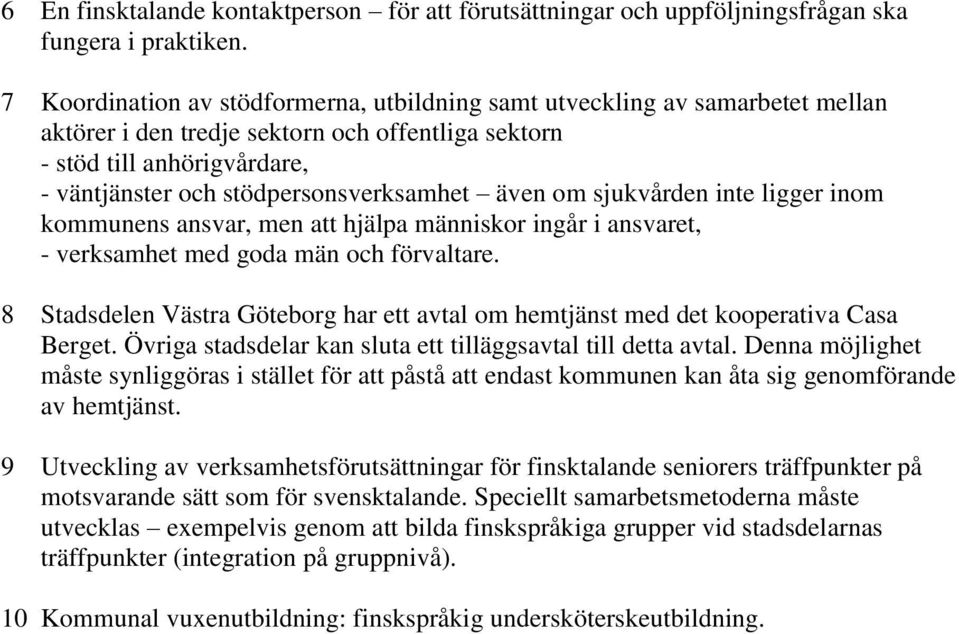 6 En finsktalande kontaktperson – för att förutsättningar och uppföljningsfrågan ska fungera i praktiken.

7 Koordination av stödformerna, utbildning samt utveckling av samarbetet mellan aktörer i den tredje sektorn och offentliga sektorn
- stöd till anhörigvårdare,
- väntjänster och stödpersonsverksamhet – även om sjukvården inte ligger inom kommunens ansvar, men att hjälpa människor ingår i ansvaret,
- verksamhet med goda män och förvaltare.

8 Stadsdelen Västra Göteborg har ett avtal om hemtjänst med det kooperativa Casa Berget. Övriga stadsdelar kan sluta ett tilläggsavtal till detta avtal. Denna möjlighet måste synliggöras i stället för att påstå att endast kommunen kan åta sig genomförande av hemtjänst.

9 Utveckling av verksamhetsförutsättningar för finsktalande seniorers träffpunkter på motsvarande sätt som för svensktalande. Speciellt samarbetsmetoderna måste utvecklas – exempelvis genom att bilda finskspråkiga grupper vid stadsdelarnas träffpunkter (integration på gruppnivå).

10 Kommunal vuxenutbildning: finskspråkig undersköterskeutbildning.